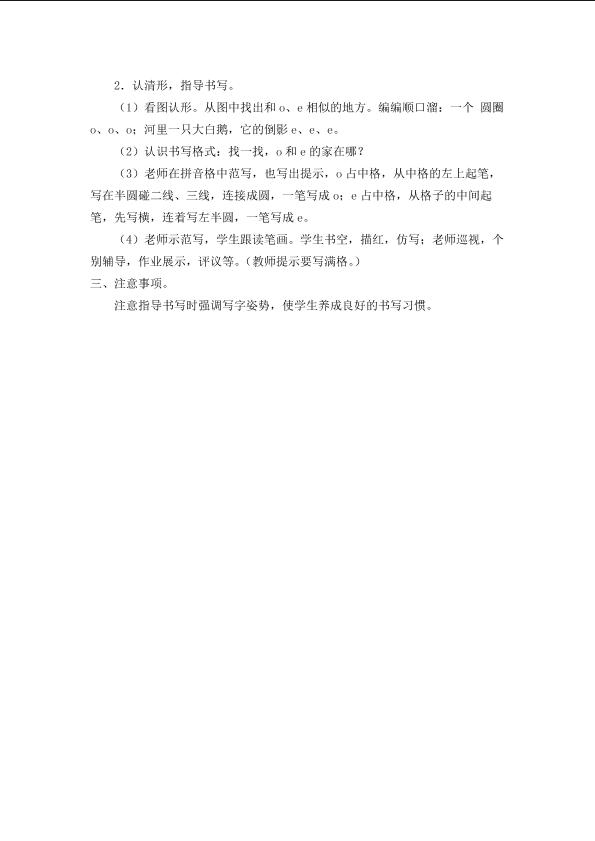 2．认清形，指导书写。

（1）看图认形。从图中找出和 o、e 相似的地方。编编顺口溜：一个 圆圈 o、o、o；河里一只大白鹅，它的倒影 e、e、e。

（2）认识书写格式：找一找，o 和 e 的家在哪？

（3）老师在拼音格中范写，也写出提示，o 占中格，从中格的左上起笔，写在半圆碰二线、三线，连接成圆，一笔写成 o；e 占中格，从格子的中间起笔，先写横，连着写左半圆，一笔写成 e。

（4）老师示范写，学生跟读笔画。学生书空，描红，仿写；老师巡视，个别辅导，作业展示，评议等。（教师提示要写满格。）

三、注意事项。

注意指导书写时强调写字姿势，使学生养成良好的书写习惯。